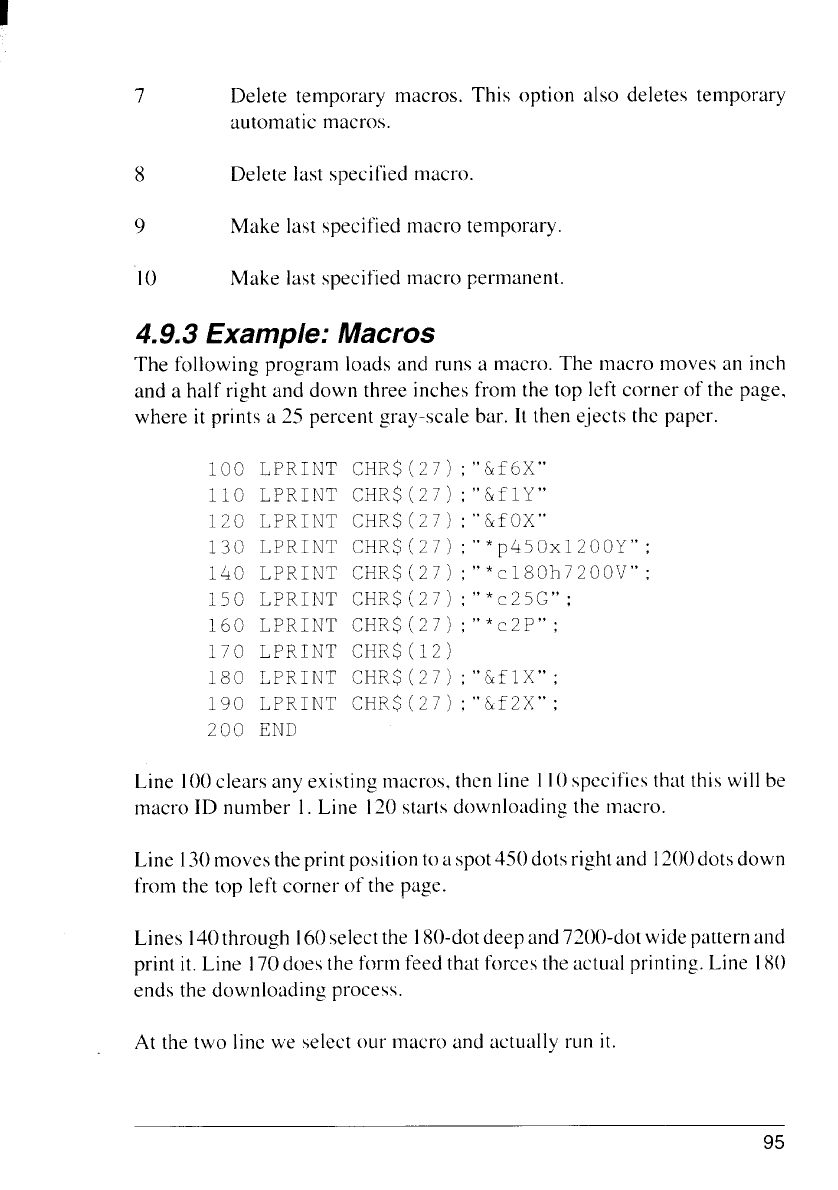 7 Delete temporary macros. This option also deletes temporary automatic macros.

8 Delete last specified macro.

9 Make last specified macro temporary.

10 Make last specified macro permanent.

4.9.3 Example: Macros

The following program loads and runs a macro. The macro moves an inch and a half right and down three inches from the top left corner of the page, where it prints a 25 percent gray-scale bar. It then ejects the paper.

100 LPRINT CHR$(27);"&f6X"
110 LPRINT CHR$(27);"&f1Y"
120 LPRINT CHR$(27);"&f0X"
130 LPRINT CHR$(27);"*p450x1200Y";
140 LPRINT CHR$(27);"*c180h7200V";
150 LPRINT CHR$(27);"*c25G";
160 LPRINT CHR$(27);"*c2P";
170 LPRINT CHR$(12)
180 LPRINT CHR$(27);"&f1X";
190 LPRINT CHR$(27);"&f2X";
200 END

Line 100 clears any existing macros, then line 110 specifies that this will be macro ID number 1. Line 120 starts downloading the macro.

Line 130 moves the print position to a spot 450 dots right and 1200 dots down from the top left corner of the page.

Lines 140 through 160 select the 180-dot deep and 7200-dot wide pattern and print it. Line 170 does the form feed that forces the actual printing. Line 180 ends the downloading process.

At the two line we select our macro and actually run it.

95